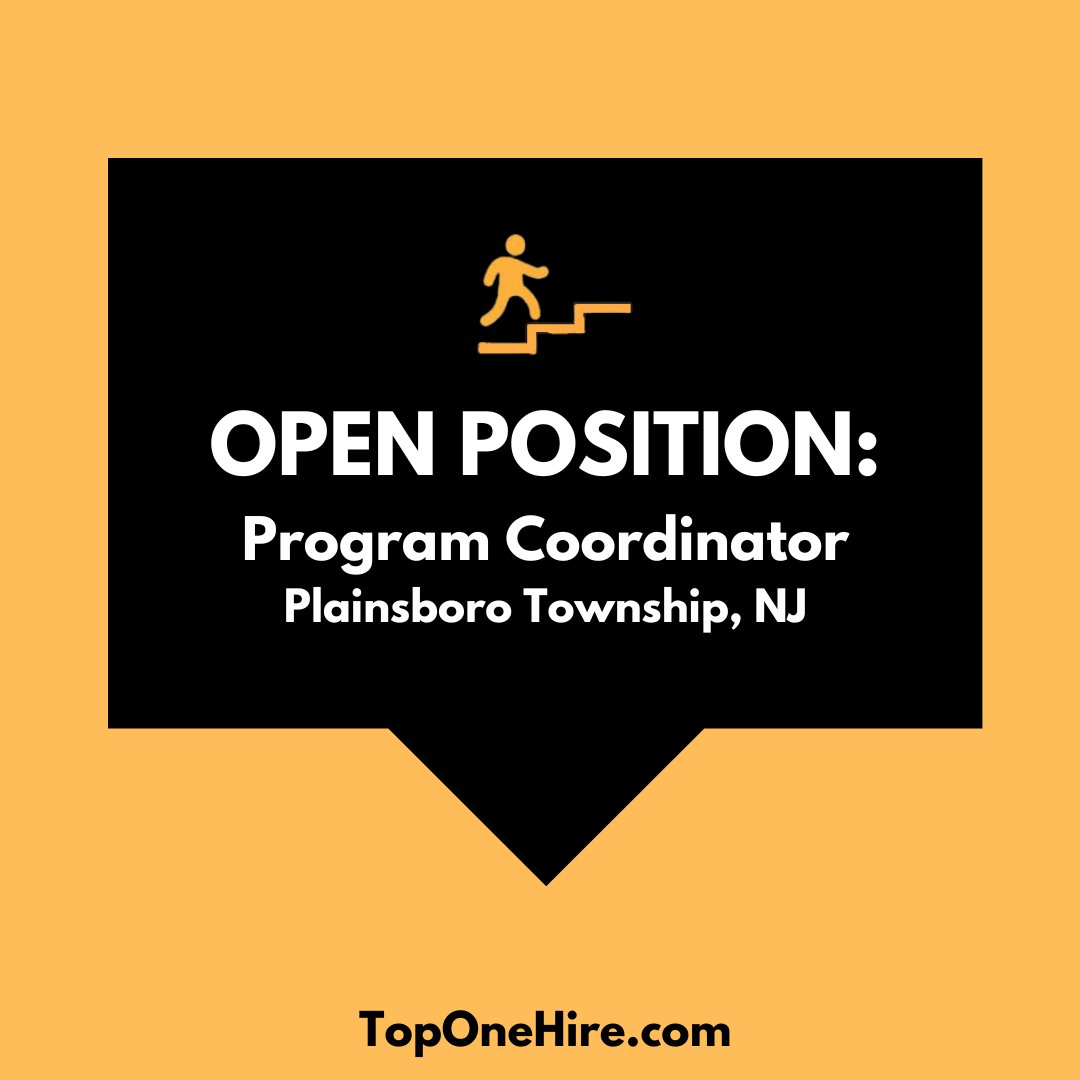 OPEN POSITION:
Program Coordinator
Plainsboro Township, NJ

TopOneHire.com